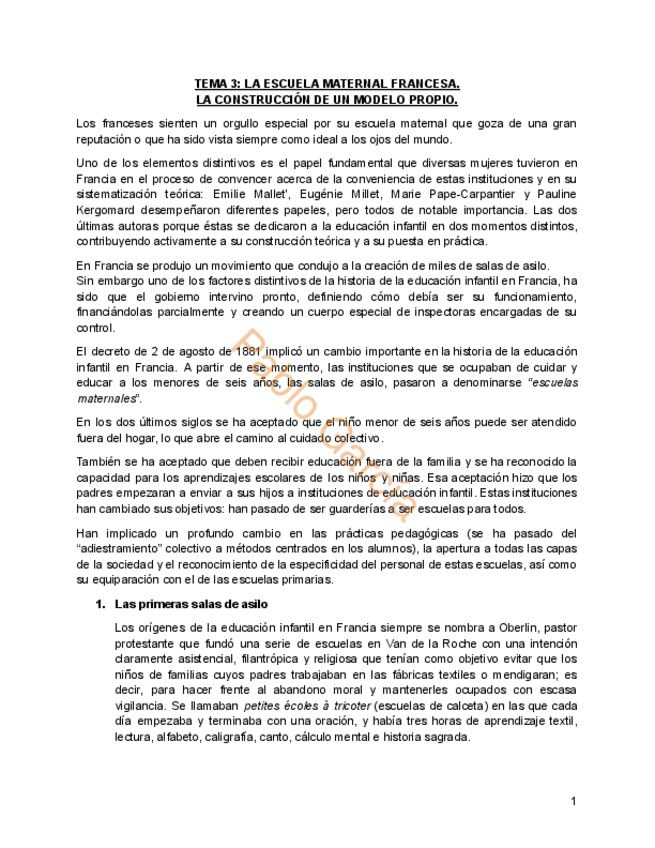 TEMA 3: LA ESCUELA MATERNAL FRANCESA.
LA CONSTRUCCIÓN DE UN MODELO PROPIO.

Los franceses sienten un orgullo especial por su escuela maternal que goza de una gran reputación o que ha sido vista siempre como ideal a los ojos del mundo.

Uno de los elementos distintivos es el papel fundamental que diversas mujeres tuvieron en Francia en el proceso de convencer acerca de la conveniencia de estas instituciones y en su sistematización teórica: Emilie Mallet', Eugénie Millet, Marie Pape-Carpantier y Pauline Kergomard desempeñaron diferentes papeles, pero todos de notable importancia. Las dos últimas autoras porque éstas se dedicaron a la educación infantil en dos momentos distintos, contribuyendo activamente a su construcción teórica y a su puesta en práctica.

En Francia se produjo un movimiento que condujo a la creación de miles de salas de asilo.
Sin embargo uno de los factores distintivos de la historia de la educación infantil en Francia, ha sido que el gobierno intervino pronto, definiendo cómo debía ser su funcionamiento, financiándolas parcialmente y creando un cuerpo especial de inspectoras encargadas de su control.

El decreto de 2 de agosto de 1881 implicó un cambio importante en la historia de la educación infantil en Francia. A partir de ese momento, las instituciones que se ocupaban de cuidar y educar a los menores de seis años, las salas de asilo, pasaron a denominarse "escuelas maternales".

En los dos últimos siglos se ha aceptado que el niño menor de seis años puede ser atendido fuera del hogar, lo que abre el camino al cuidado colectivo.

También se ha aceptado que deben recibir educación fuera de la familia y se ha reconocido la capacidad para los aprendizajes escolares de los niños y niñas. Esa aceptación hizo que los padres empezaran a enviar a sus hijos a instituciones de educación infantil. Estas instituciones han cambiado sus objetivos: han pasado de ser guarderías a ser escuelas para todos.

Han implicado un profundo cambio en las prácticas pedagógicas (se ha pasado del "adiestramiento" colectivo a métodos centrados en los alumnos), la apertura a todas las capas de la sociedad y el reconocimiento de la especificidad del personal de estas escuelas, así como su equiparación con el de las escuelas primarias.

1. Las primeras salas de asilo

Los orígenes de la educación infantil en Francia siempre se nombra a Oberlin, pastor protestante que fundó una serie de escuelas en Van de la Roche con una intención claramente asistencial, filantrópica y religiosa que tenían como objetivo evitar que los niños de familias cuyos padres trabajaban en las fábricas textiles o mendigaran; es decir, para hacer frente al abandono moral y mantenerles ocupados con escasa vigilancia. Se llamaban petites écoles à tricoter (escuelas de calceta) en las que cada día empezaba y terminaba con una oración, y había tres horas de aprendizaje textil, lectura, alfabeto, caligrafía, canto, cálculo mental e historia sagrada.

Pablo García

1